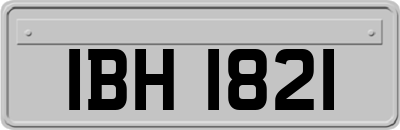 IBH 1821